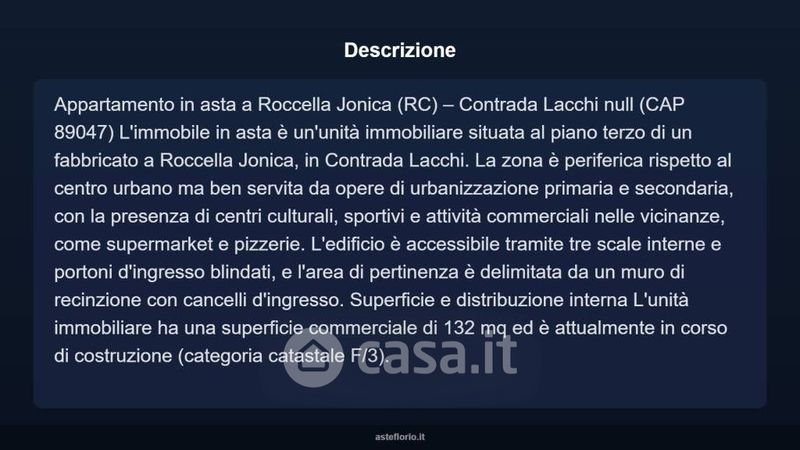 Descrizione

Appartamento in asta a Roccella Jonica (RC) – Contrada Lacchi null (CAP 89047) L'immobile in asta è un'unità immobiliare situata al piano terzo di un fabbricato a Roccella Jonica, in Contrada Lacchi. La zona è periferica rispetto al centro urbano ma ben servita da opere di urbanizzazione primaria e secondaria, con la presenza di centri culturali, sportivi e attività commerciali nelle vicinanze, come supermarket e pizzerie. L'edificio è accessibile tramite tre scale interne e portoni d'ingresso blindati, e l'area di pertinenza è delimitata da un muro di recinzione con cancelli d'ingresso. Superficie e distribuzione interna L'unità immobiliare ha una superficie commerciale di 132 mq ed è attualmente in corso di costruzione (categoria catastale F/3).

asteflorio.it

casa.it